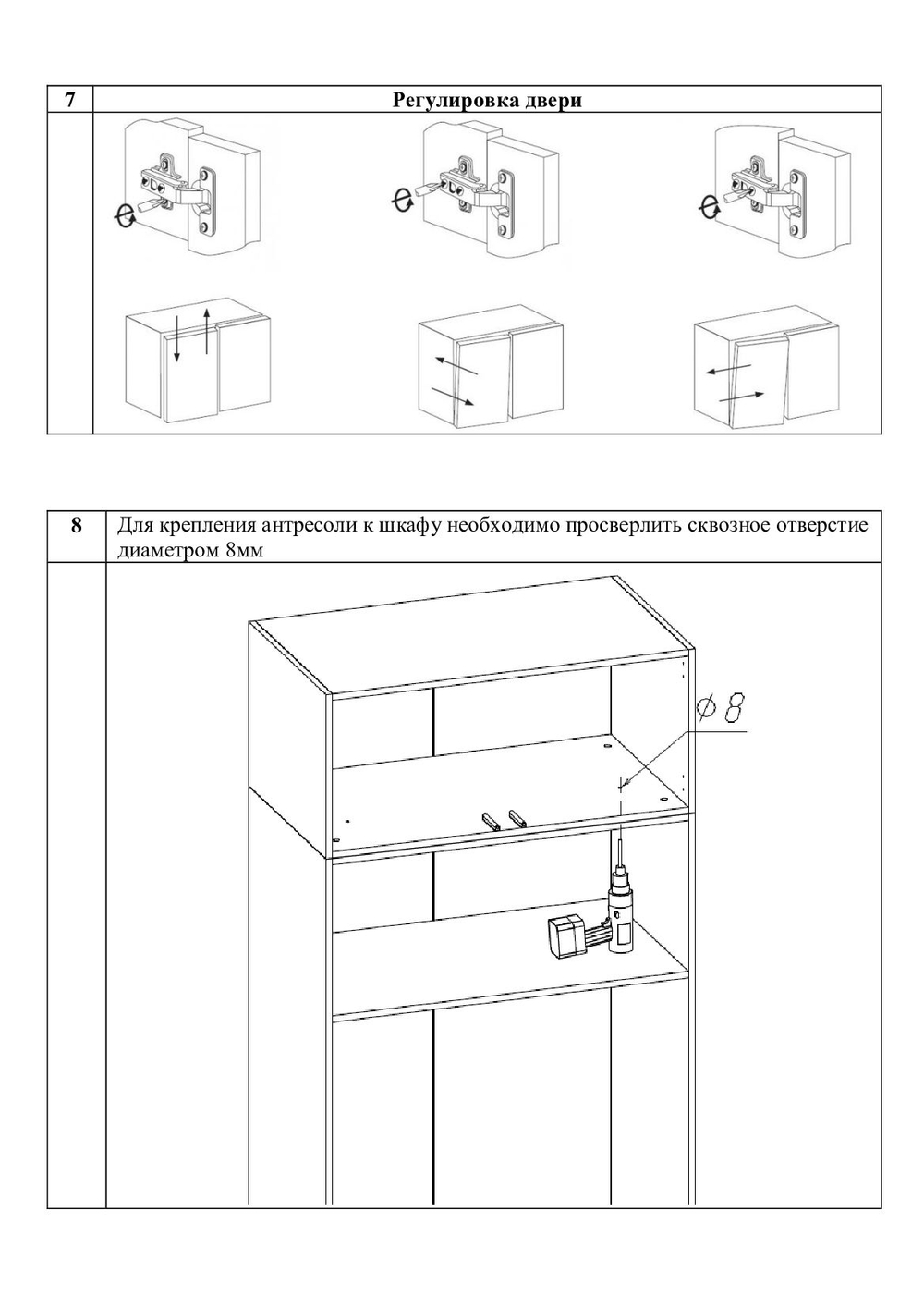 | 7 | Регулировка двери |
|---|---|

| 8 | Для крепления антресоли к шкафу необходимо просверлить сквозное отверстие диаметром 8мм |
|---|---|

$\varnothing 8$